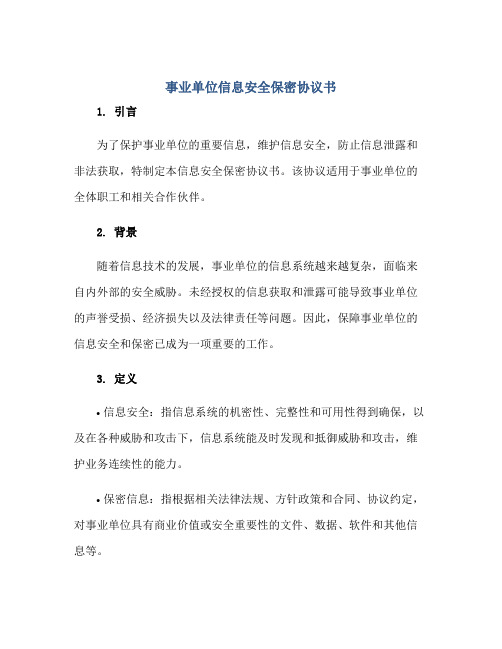 事业单位信息安全保密协议书

1. 引言

为了保护事业单位的重要信息，维护信息安全，防止信息泄露和非法获取，特制定本信息安全保密协议书。该协议适用于事业单位的全体职工和相关合作伙伴。

2. 背景

随着信息技术的发展，事业单位的信息系统越来越复杂，面临来自内外部的安全威胁。未经授权的信息获取和泄露可能导致事业单位的声誉受损、经济损失以及法律责任等问题。因此，保障事业单位的信息安全和保密已成为一项重要的工作。

3. 定义

• 信息安全：指信息系统的机密性、完整性和可用性得到确保，以及在各种威胁和攻击下，信息系统能及时发现和抵御威胁和攻击，维护业务连续性的能力。

• 保密信息：指根据相关法律法规、方针政策和合同、协议约定，对事业单位具有商业价值或安全重要性的文件、数据、软件和其他信息等。